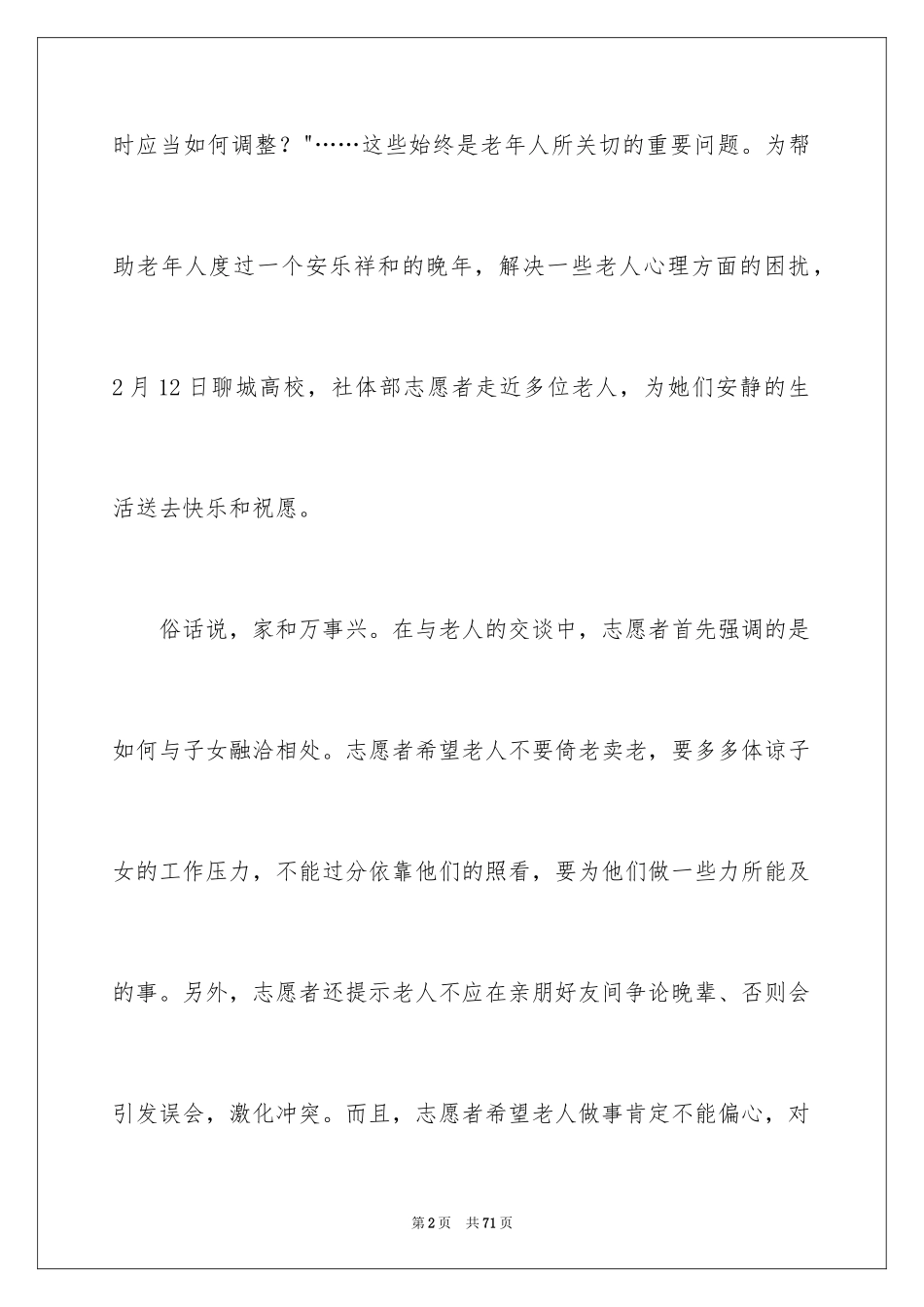 时应当如何调整？"……这些始终是老年人所关切的重要问题。为帮助老年人度过一个安乐祥和的晚年，解决一些老人心理方面的困扰，2月12日聊城高校，社体部志愿者走近多位老人，为她们安静的生活送去快乐和祝愿。

俗话说，家和万事兴。在与老人的交谈中，志愿者首先强调的是如何与子女融洽相处。志愿者希望老人不要倚老卖老，要多多体谅子女的工作压力，不能过分依靠他们的照看，要为他们做一些力所能及的事。另外，志愿者还提示老人不应在亲朋好友间争论晚辈、否则会引发误会，激化冲突。而且，志愿者希望老人做事肯定不能偏心，对

第2页 共71页